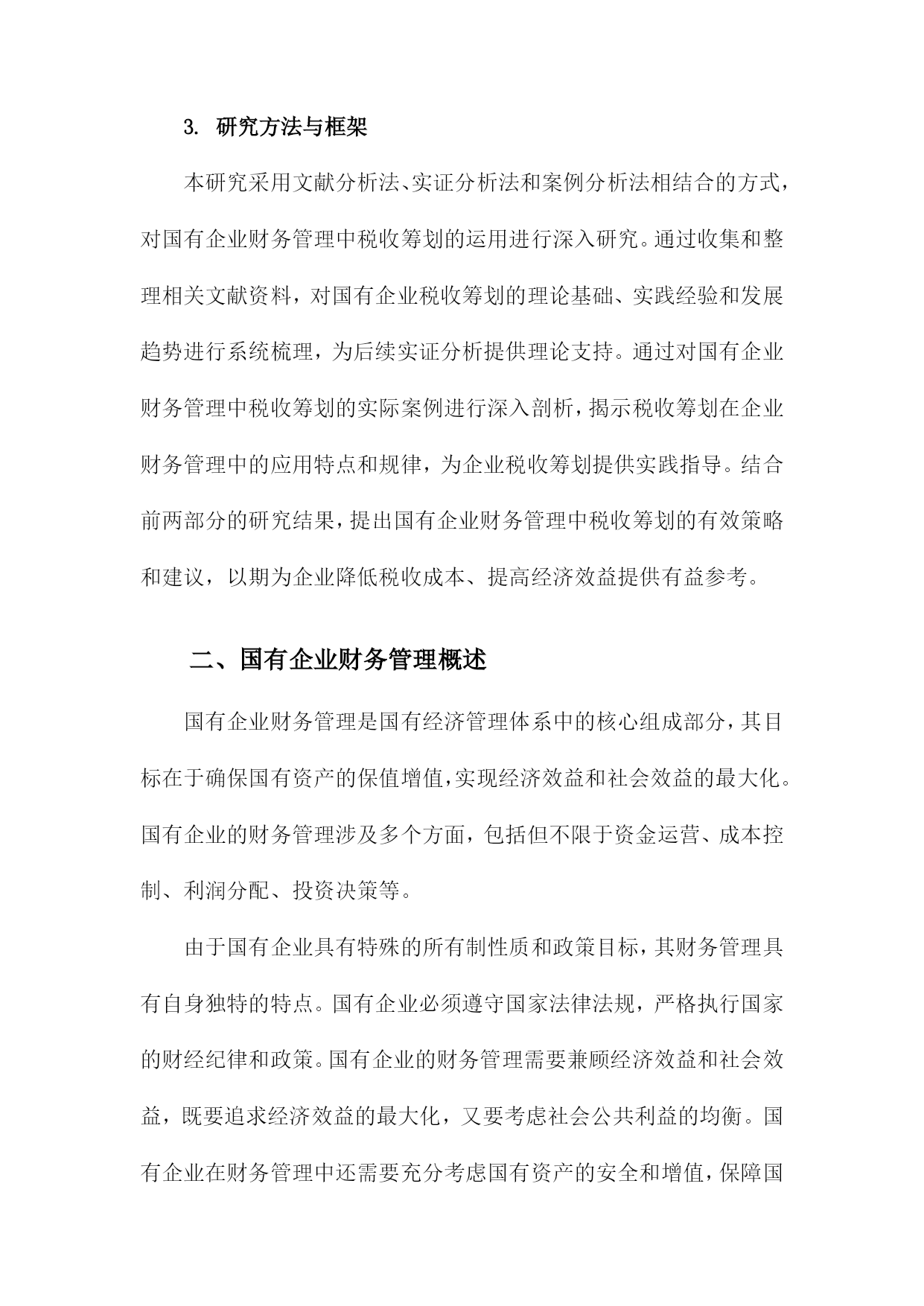 3. 研究方法与框架

本研究采用文献分析法、实证分析法和案例分析法相结合的方式，对国有企业财务管理中税收筹划的运用进行深入研究。通过收集和整理相关文献资料，对国有企业税收筹划的理论基础、实践经验和发展趋势进行系统梳理，为后续实证分析提供理论支持。通过对国有企业财务管理中税收筹划的实际案例进行深入剖析，揭示税收筹划在企业财务管理中的应用特点和规律，为企业税收筹划提供实践指导。结合前两部分的研究结果，提出国有企业财务管理中税收筹划的有效策略和建议，以期为企业降低税收成本、提高经济效益提供有益参考。

二、国有企业财务管理概述

国有企业财务管理是国有经济管理体系中的核心组成部分，其目标在于确保国有资产的保值增值，实现经济效益和社会效益的最大化。国有企业的财务管理涉及多个方面，包括但不限于资金运营、成本控制、利润分配、投资决策等。

由于国有企业具有特殊的所有制性质和政策目标，其财务管理具有自身独特的特点。国有企业必须遵守国家法律法规，严格执行国家的财经纪律和政策。国有企业的财务管理需要兼顾经济效益和社会效益，既要追求经济效益的最大化，又要考虑社会公共利益的均衡。国有企业在财务管理中还需要充分考虑国有资产的安全和增值，保障国